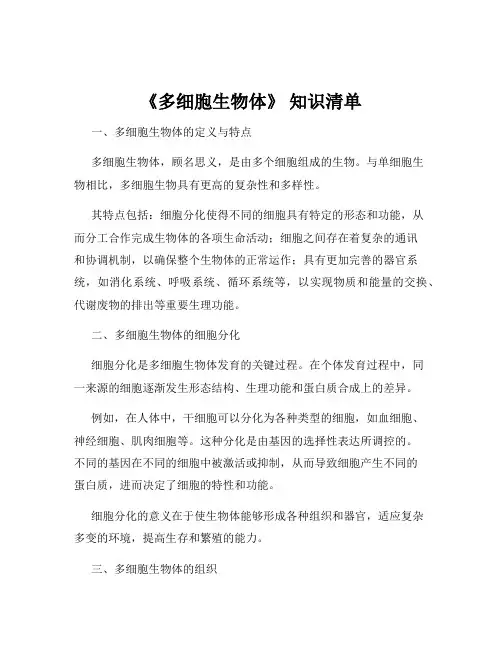 《多细胞生物体》 知识清单

一、多细胞生物体的定义与特点

多细胞生物体，顾名思义，是由多个细胞组成的生物。与单细胞生物相比，多细胞生物具有更高的复杂性和多样性。

其特点包括：细胞分化使得不同的细胞具有特定的形态和功能，从而分工合作完成生物体的各项生命活动；细胞之间存在着复杂的通讯和协调机制，以确保整个生物体的正常运作；具有更加完善的器官系统，如消化系统、呼吸系统、循环系统等，以实现物质和能量的交换、代谢废物的排出等重要生理功能。

二、多细胞生物体的细胞分化

细胞分化是多细胞生物体发育的关键过程。在个体发育过程中，同一来源的细胞逐渐发生形态结构、生理功能和蛋白质合成上的差异。

例如，在人体中，干细胞可以分化为各种类型的细胞，如血细胞、神经细胞、肌肉细胞等。这种分化是由基因的选择性表达所调控的。不同的基因在不同的细胞中被激活或抑制，从而导致细胞产生不同的蛋白质，进而决定了细胞的特性和功能。

细胞分化的意义在于使生物体能够形成各种组织和器官，适应复杂多变的环境，提高生存和繁殖的能力。

三、多细胞生物体的组织